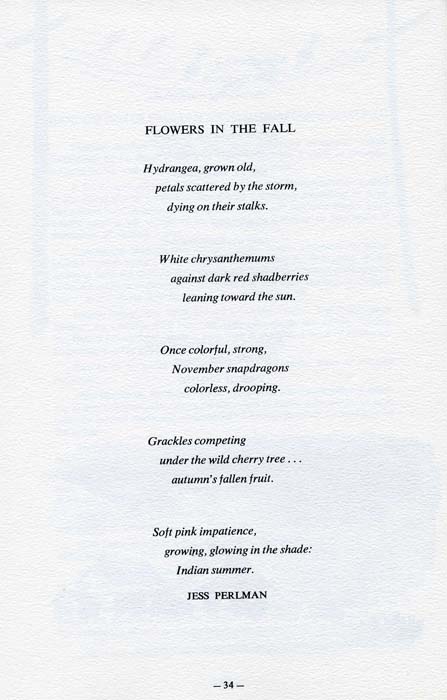 FLOWERS IN THE FALL

Hydrangea, grown old,
petals scattered by the storm,
dying on their stalks.

White chrysanthemums
against dark red shadberries
leaning toward the sun.

Once colorful, strong,
November snapdragons
colorless, drooping.

Grackles competing
under the wild cherry tree . . .
autumn's fallen fruit.

Soft pink impatience,
growing, glowing in the shade:
Indian summer.

JESS PERLMAN

— 34 —